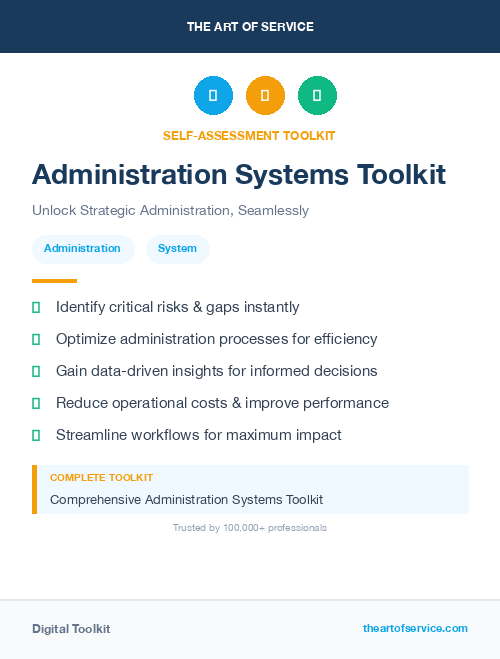 THE ART OF SERVICE

SELF-ASSESSMENT TOOLKIT

Administration Systems Toolkit

Unlock Strategic Administration, Seamlessly

Administration System

Identify critical risks & gaps instantly

Optimize administration processes for efficiency

Gain data-driven insights for informed decisions

Reduce operational costs & improve performance

Streamline workflows for maximum impact

COMPLETE TOOLKIT

Comprehensive Administration Systems Toolkit

Trusted by 100,000+ professionals

Digital Toolkit

theartofservice.com